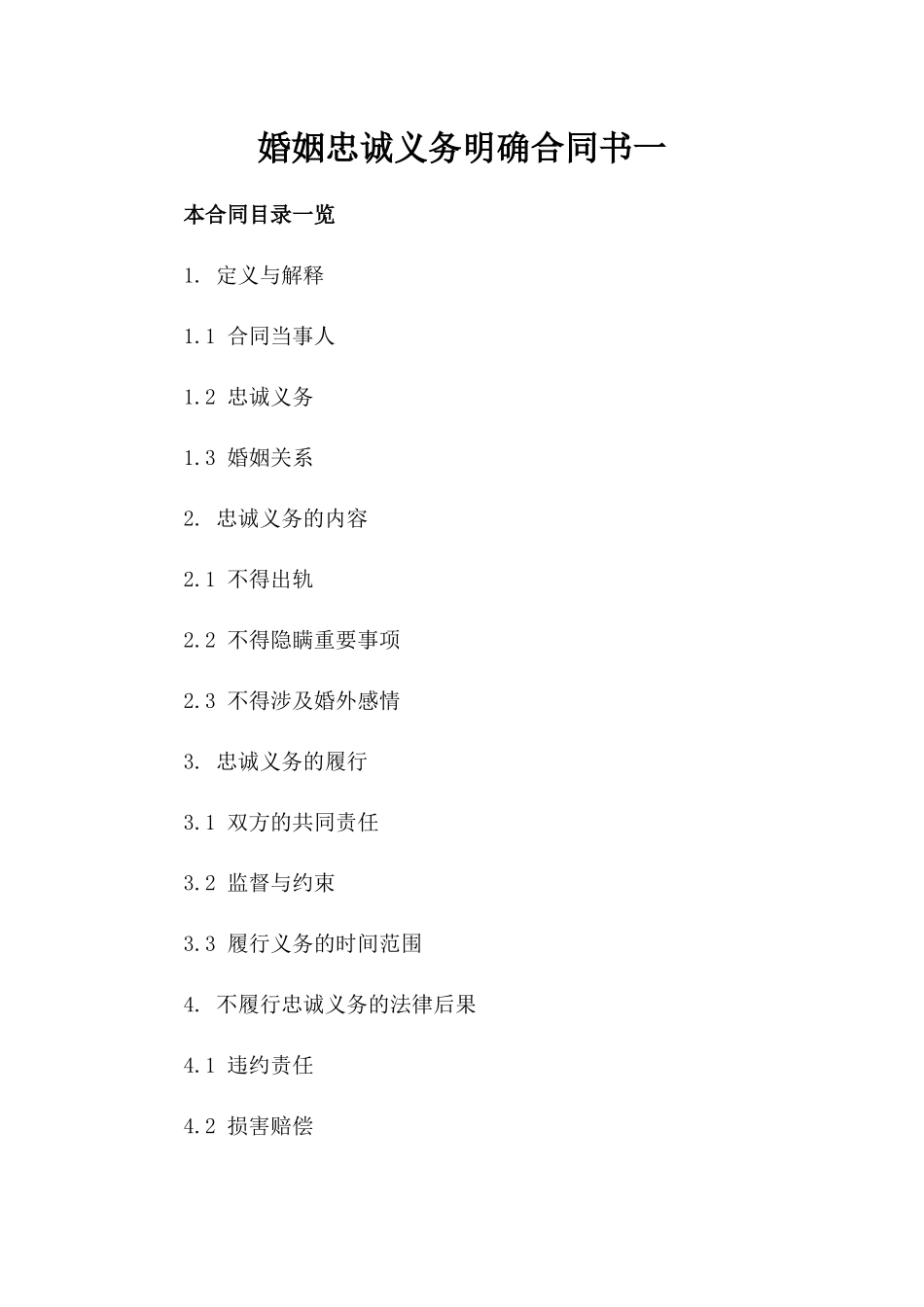 婚姻忠诚义务明确合同书一

本合同目录一览

1. 定义与解释

1.1 合同当事人

1.2 忠诚义务

1.3 婚姻关系

2. 忠诚义务的内容

2.1 不得出轨

2.2 不得隐瞒重要事项

2.3 不得涉及婚外感情

3. 忠诚义务的履行

3.1 双方的共同责任

3.2 监督与约束

3.3 履行义务的时间范围

4. 不履行忠诚义务的法律后果

4.1 违约责任

4.2 损害赔偿